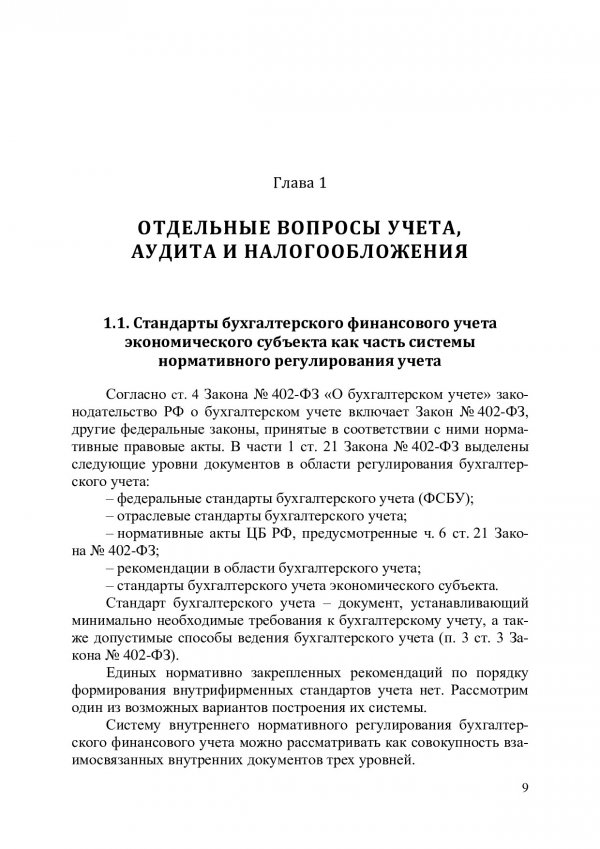 Глава 1

ОТДЕЛЬНЫЕ ВОПРОСЫ УЧЕТА, АУДИТА И НАЛОГООБЛОЖЕНИЯ

1.1. Стандарты бухгалтерского финансового учета экономического субъекта как часть системы нормативного регулирования учета

Согласно ст. 4 Закона № 402-ФЗ «О бухгалтерском учете» законодательство РФ о бухгалтерском учете включает Закон № 402-ФЗ, другие федеральные законы, принятые в соответствии с ними нормативные правовые акты. В части 1 ст. 21 Закона № 402-ФЗ выделены следующие уровни документов в области регулирования бухгалтерского учета:

– федеральные стандарты бухгалтерского учета (ФСБУ);

– отраслевые стандарты бухгалтерского учета;

– нормативные акты ЦБ РФ, предусмотренные ч. 6 ст. 21 Закона № 402-ФЗ;

– рекомендации в области бухгалтерского учета;

– стандарты бухгалтерского учета экономического субъекта.

Стандарт бухгалтерского учета – документ, устанавливающий минимально необходимые требования к бухгалтерскому учету, а также допустимые способы ведения бухгалтерского учета (п. 3 ст. 3 Закона № 402-ФЗ).

Единых нормативно закрепленных рекомендаций по порядку формирования внутрифирменных стандартов учета нет. Рассмотрим один из возможных вариантов построения их системы.

Систему внутреннего нормативного регулирования бухгалтерского финансового учета можно рассматривать как совокупность взаимосвязанных внутренних документов трех уровней.

9